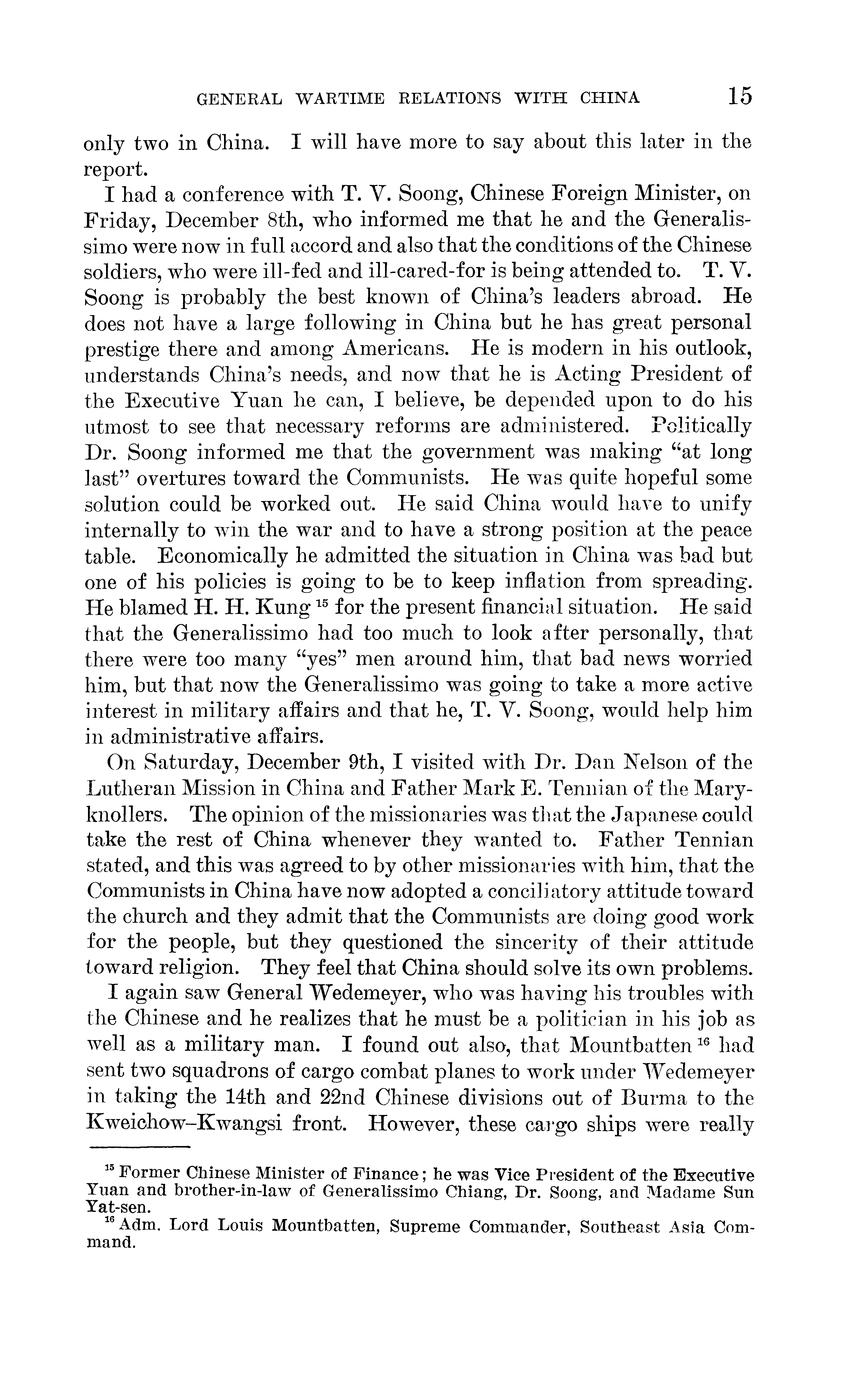 GENERAL WARTIME RELATIONS WITH CHINA 15

only two in China. I will have more to say about this later in the report.

I had a conference with T. V. Soong, Chinese Foreign Minister, on Friday, December 8th, who informed me that he and the Generalissimo were now in full accord and also that the conditions of the Chinese soldiers, who were ill-fed and ill-cared-for is being attended to. T. V. Soong is probably the best known of China's leaders abroad. He does not have a large following in China but he has great personal prestige there and among Americans. He is modern in his outlook, understands China's needs, and now that he is Acting President of the Executive Yuan he can, I believe, be depended upon to do his utmost to see that necessary reforms are administered. Politically Dr. Soong informed me that the government was making "at long last" overtures toward the Communists. He was quite hopeful some solution could be worked out. He said China would have to unify internally to win the war and to have a strong position at the peace table. Economically he admitted the situation in China was bad but one of his policies is going to be to keep inflation from spreading. He blamed H. H. Kung $^{15}$ for the present financial situation. He said that the Generalissimo had too much to look after personally, that there were too many "yes" men around him, that bad news worried him, but that now the Generalissimo was going to take a more active interest in military affairs and that he, T. V. Soong, would help him in administrative affairs.

On Saturday, December 9th, I visited with Dr. Dan Nelson of the Lutheran Mission in China and Father Mark E. Tennian of the Maryknollers. The opinion of the missionaries was that the Japanese could take the rest of China whenever they wanted to. Father Tennian stated, and this was agreed to by other missionaries with him, that the Communists in China have now adopted a conciliatory attitude toward the church and they admit that the Communists are doing good work for the people, but they questioned the sincerity of their attitude toward religion. They feel that China should solve its own problems.

I again saw General Wedemeyer, who was having his troubles with the Chinese and he realizes that he must be a politician in his job as well as a military man. I found out also, that Mountbatten $^{16}$ had sent two squadrons of cargo combat planes to work under Wedemeyer in taking the 14th and 22nd Chinese divisions out of Burma to the Kweichow–Kwangsi front. However, these cargo ships were really

$^{15}$ Former Chinese Minister of Finance; he was Vice President of the Executive Yuan and brother-in-law of Generalissimo Chiang, Dr. Soong, and Madame Sun Yat-sen.
$^{16}$ Adm. Lord Louis Mountbatten, Supreme Commander, Southeast Asia Command.